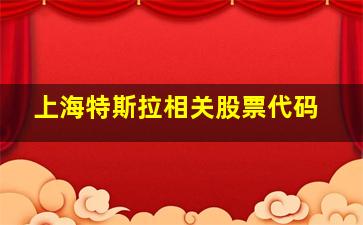 上海特斯拉相关股票代码